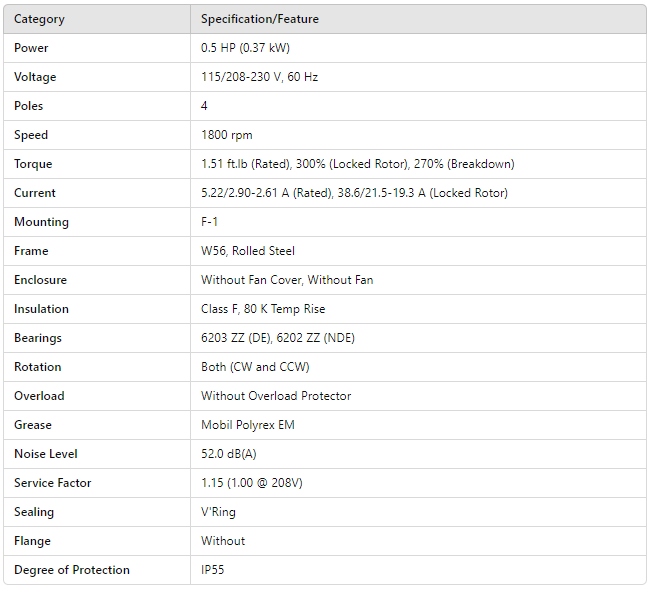 | Category | Specification/Feature |
|---|---|
| Power | 0.5 HP (0.37 kW) |
| Voltage | 115/208-230 V, 60 Hz |
| Poles | 4 |
| Speed | 1800 rpm |
| Torque | 1.51 ft.lb (Rated), 300% (Locked Rotor), 270% (Breakdown) |
| Current | 5.22/2.90-2.61 A (Rated), 38.6/21.5-19.3 A (Locked Rotor) |
| Mounting | F-1 |
| Frame | W56, Rolled Steel |
| Enclosure | Without Fan Cover, Without Fan |
| Insulation | Class F, 80 K Temp Rise |
| Bearings | 6203 ZZ (DE), 6202 ZZ (NDE) |
| Rotation | Both (CW and CCW) |
| Overload | Without Overload Protector |
| Grease | Mobil Polyrex EM |
| Noise Level | 52.0 dB(A) |
| Service Factor | 1.15 (1.00 @ 208V) |
| Sealing | V'Ring |
| Flange | Without |
| Degree of Protection | IP55 |